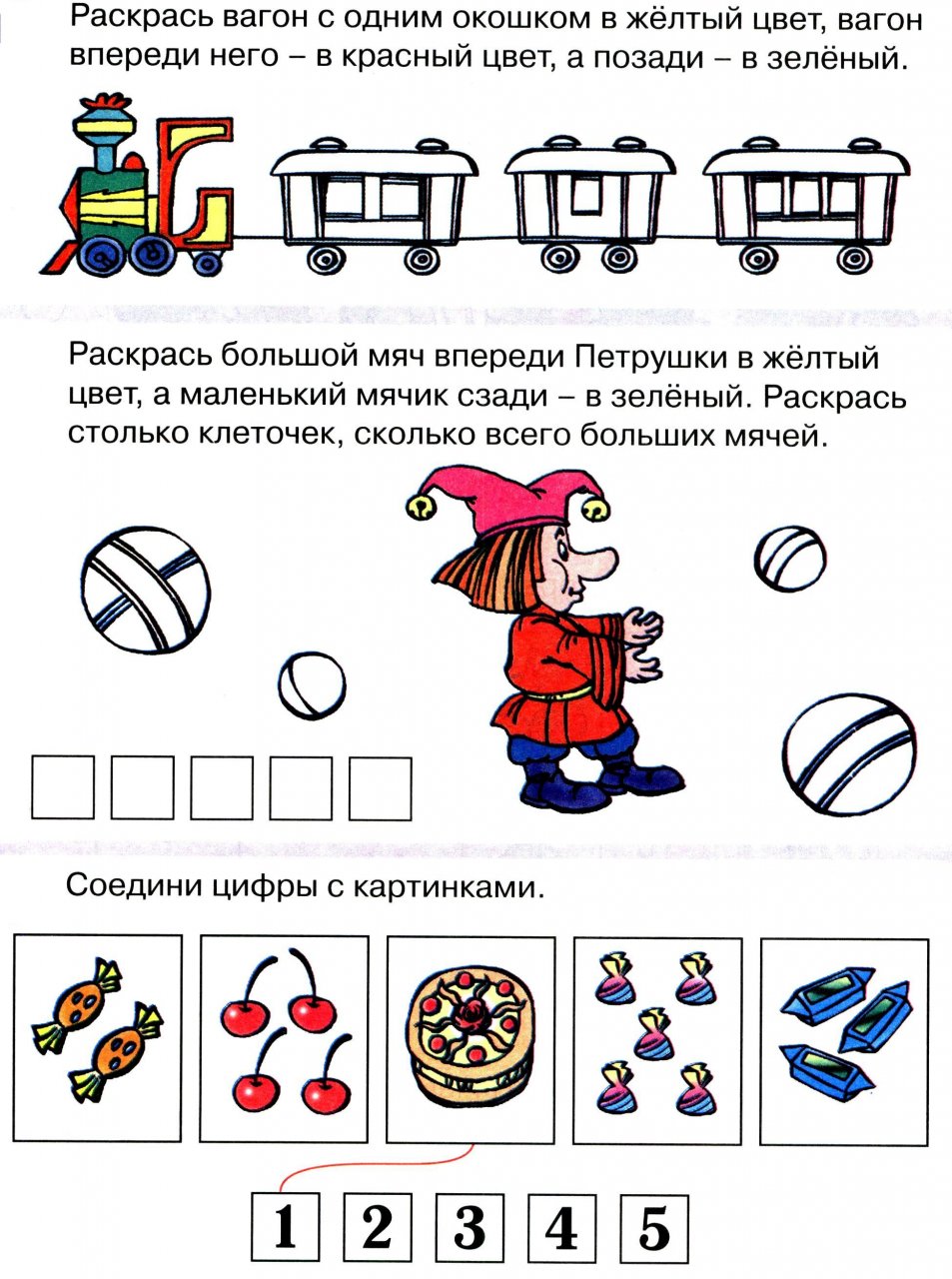 Раскрась вагон с одним окошком в жёлтый цвет, вагон впереди него – в красный цвет, а позади – в зелёный.

Раскрась большой мяч впереди Петрушки в жёлтый цвет, а маленький мячик сзади – в зелёный. Раскрась столько клеточек, сколько всего больших мячей.

Соедини цифры с картинками.

1 2 3 4 5